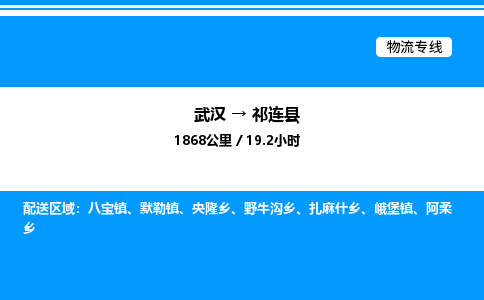 物流专线

武汉 → 祁连县

1868公里 / 19.2小时

配送区域：八宝镇、默勒镇、央隆乡、野牛沟乡、扎麻什乡、峨堡镇、阿柔乡